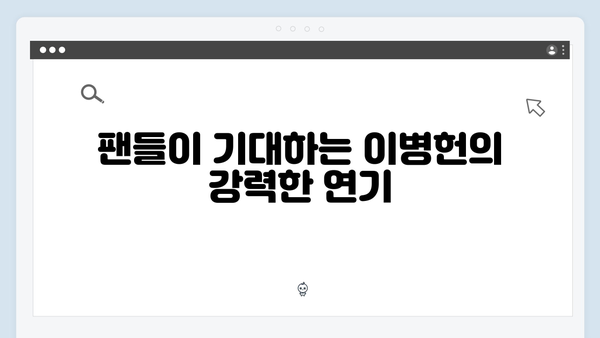 팬들이 기대하는 이병헌의 강력한 연기